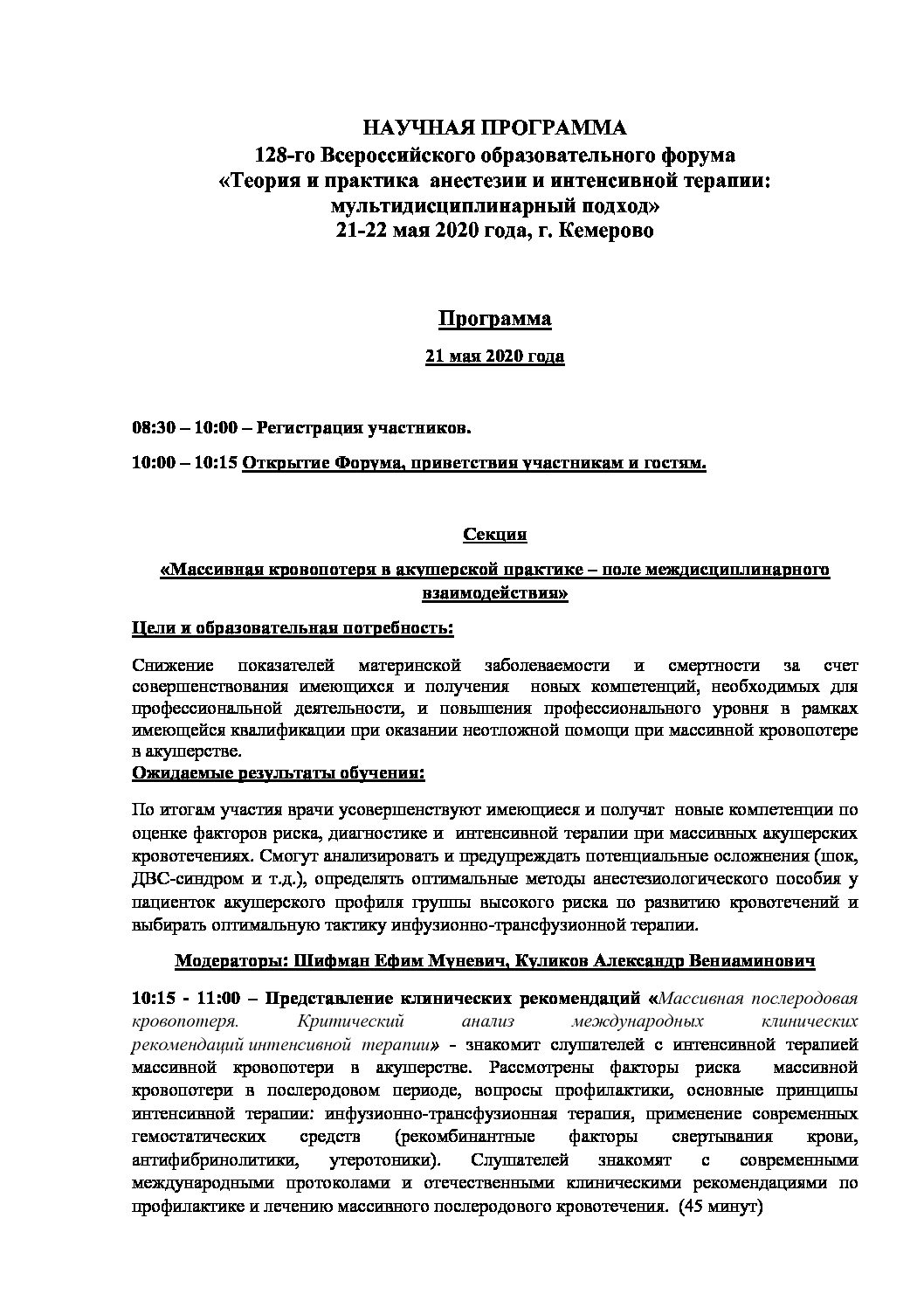 НАУЧНАЯ ПРОГРАММА
128-го Всероссийского образовательного форума
«Теория и практика анестезии и интенсивной терапии: мультидисциплинарный подход»
21-22 мая 2020 года, г. Кемерово

Программа

21 мая 2020 года

08:30 – 10:00 – Регистрация участников.

10:00 – 10:15 Открытие Форума, приветствия участникам и гостям.

Секция

«Массивная кровопотеря в акушерской практике – поле междисциплинарного взаимодействия»

Цели и образовательная потребность:

Снижение показателей материнской заболеваемости и смертности за счет совершенствования имеющихся и получения новых компетенций, необходимых для профессиональной деятельности, и повышения профессионального уровня в рамках имеющейся квалификации при оказании неотложной помощи при массивной кровопотере в акушерстве.

Ожидаемые результаты обучения:

По итогам участия врачи усовершенствуют имеющиеся и получат новые компетенции по оценке факторов риска, диагностике и интенсивной терапии при массивных акушерских кровотечениях. Смогут анализировать и предупреждать потенциальные осложнения (шок, ДВС-синдром и т.д.), определять оптимальные методы анестезиологического пособия у пациенток акушерского профиля группы высокого риска по развитию кровотечений и выбирать оптимальную тактику инфузионно-трансфузионной терапии.

Модераторы: Шифман Ефим Муневич, Куликов Александр Вениаминович

10:15 - 11:00 – Представление клинических рекомендаций «Массивная послеродовая кровопотеря. Критический анализ международных клинических рекомендаций интенсивной терапии» - знакомит слушателей с интенсивной терапией массивной кровопотери в акушерстве. Рассмотрены факторы риска массивной кровопотери в послеродовом периоде, вопросы профилактики, основные принципы интенсивной терапии: инфузионно-трансфузионная терапия, применение современных гемостатических средств (рекомбинантные факторы свертывания крови, антифибринолитики, утеротоники). Слушателей знакомят с современными международными протоколами и отечественными клиническими рекомендациями по профилактике и лечению массивного послеродового кровотечения. (45 минут)